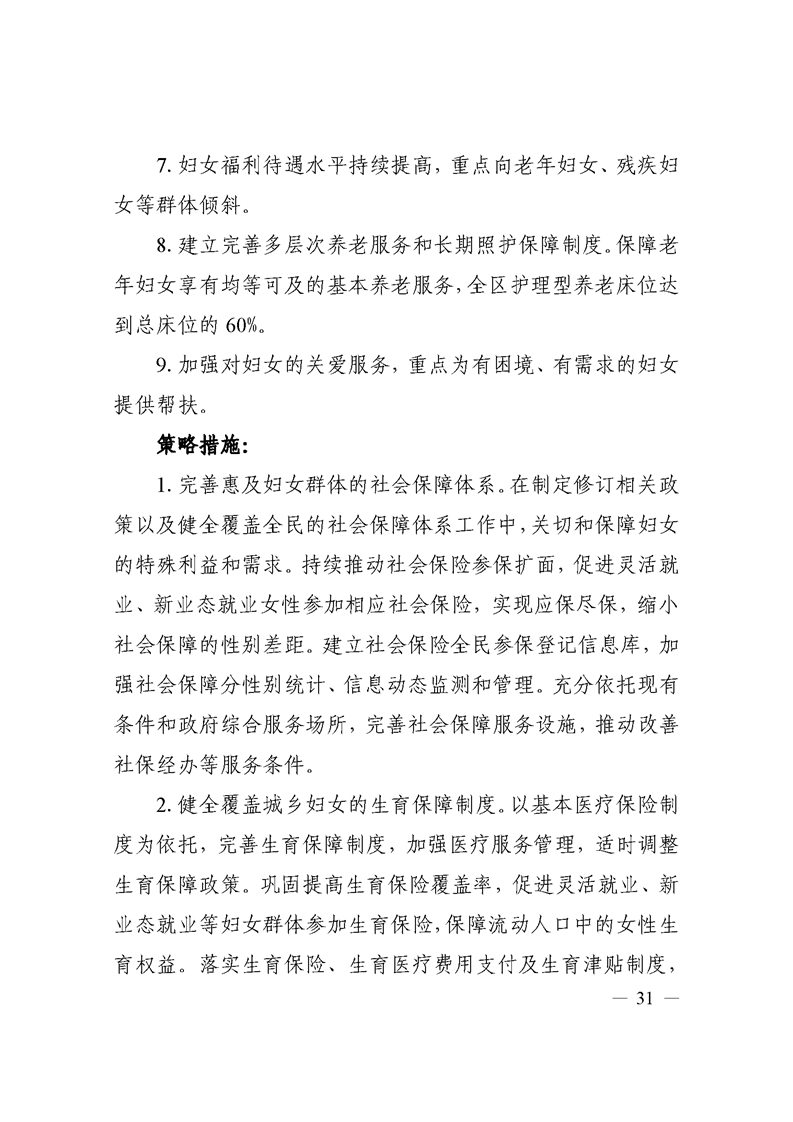 7. 妇女福利待遇水平持续提高，重点向老年妇女、残疾妇女等群体倾斜。

8. 建立完善多层次养老服务和长期照护保障制度。保障老年妇女享有均等可及的基本养老服务，全区护理型养老床位达到总床位的 60%。

9. 加强对妇女的关爱服务，重点为有困境、有需求的妇女提供帮扶。

策略措施：

1. 完善惠及妇女群体的社会保障体系。在制定修订相关政策以及健全覆盖全民的社会保障体系工作中，关切和保障妇女的特殊利益和需求。持续推动社会保险参保扩面，促进灵活就业、新业态就业女性参加相应社会保险，实现应保尽保，缩小社会保障的性别差距。建立社会保险全民参保登记信息库，加强社会保障分性别统计、信息动态监测和管理。充分依托现有条件和政府综合服务场所，完善社会保障服务设施，推动改善社保经办等服务条件。

2. 健全覆盖城乡妇女的生育保障制度。以基本医疗保险制度为依托，完善生育保障制度，加强医疗服务管理，适时调整生育保障政策。巩固提高生育保险覆盖率，促进灵活就业、新业态就业等妇女群体参加生育保险，保障流动人口中的女性生育权益。落实生育保险、生育医疗费用支付及生育津贴制度，

— 31 —